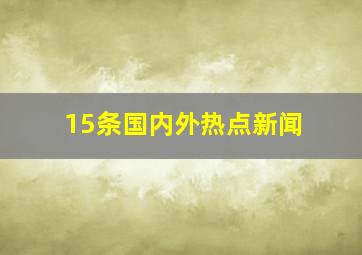 15条国内外热点新闻